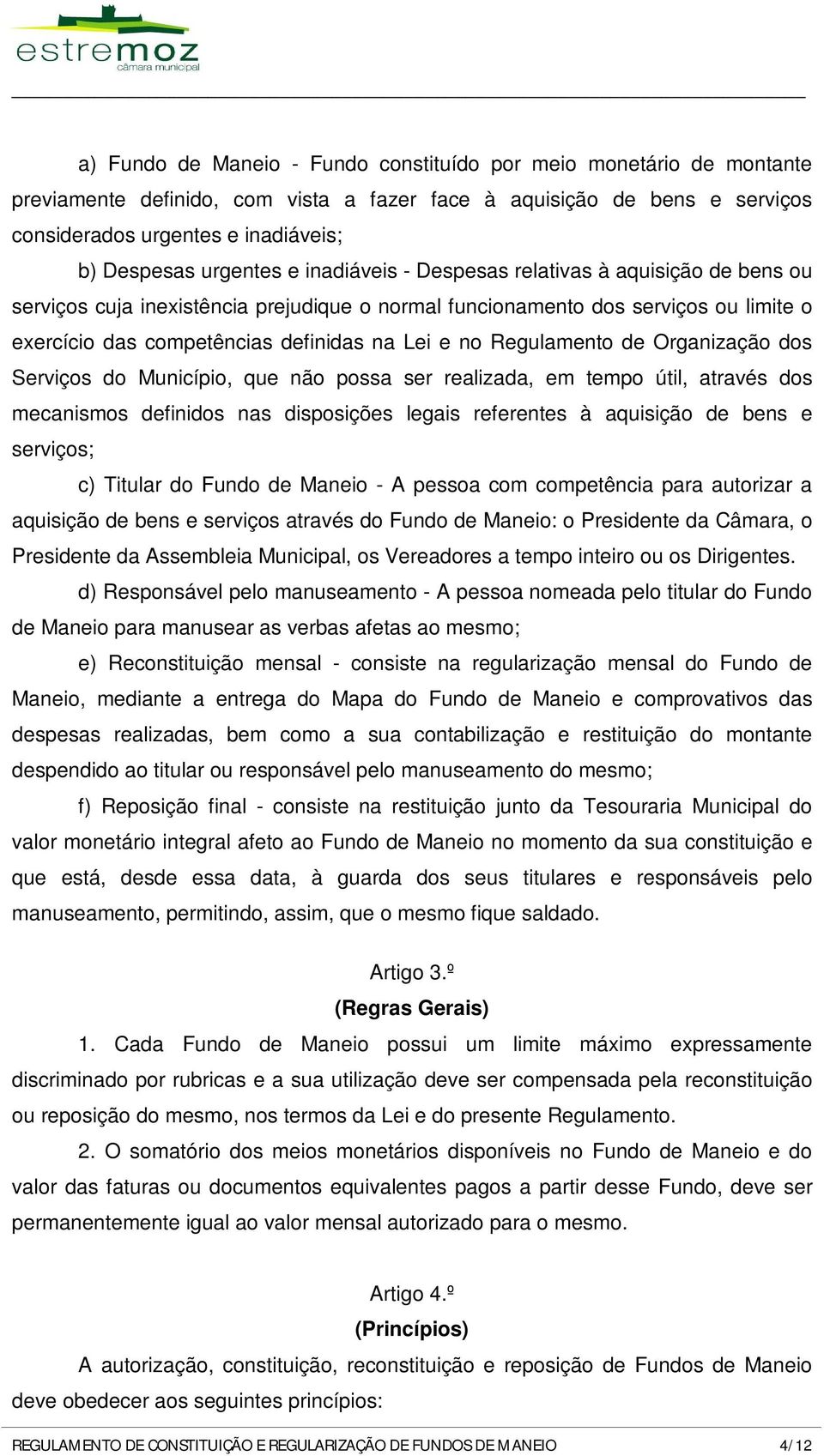 estremoz
câmara municipal

a) Fundo de Maneio - Fundo constituído por meio monetário de montante previamente definido, com vista a fazer face à aquisição de bens e serviços considerados urgentes e inadiáveis;

b) Despesas urgentes e inadiáveis - Despesas relativas à aquisição de bens ou serviços cuja inexistência prejudique o normal funcionamento dos serviços ou limite o exercício das competências definidas na Lei e no Regulamento de Organização dos Serviços do Município, que não possa ser realizada, em tempo útil, através dos mecanismos definidos nas disposições legais referentes à aquisição de bens e serviços;

c) Titular do Fundo de Maneio - A pessoa com competência para autorizar a aquisição de bens e serviços através do Fundo de Maneio: o Presidente da Câmara, o Presidente da Assembleia Municipal, os Vereadores a tempo inteiro ou os Dirigentes.

d) Responsável pelo manuseamento - A pessoa nomeada pelo titular do Fundo de Maneio para manusear as verbas afetas ao mesmo;

e) Reconstituição mensal - consiste na regularização mensal do Fundo de Maneio, mediante a entrega do Mapa do Fundo de Maneio e comprovativos das despesas realizadas, bem como a sua contabilização e restituição do montante despendido ao titular ou responsável pelo manuseamento do mesmo;

f) Reposição final - consiste na restituição junto da Tesouraria Municipal do valor monetário integral afeto ao Fundo de Maneio no momento da sua constituição e que está, desde essa data, à guarda dos seus titulares e responsáveis pelo manuseamento, permitindo, assim, que o mesmo fique saldado.

Artigo 3.º
(Regras Gerais)

1. Cada Fundo de Maneio possui um limite máximo expressamente discriminado por rubricas e a sua utilização deve ser compensada pela reconstituição ou reposição do mesmo, nos termos da Lei e do presente Regulamento.

2. O somatório dos meios monetários disponíveis no Fundo de Maneio e do valor das faturas ou documentos equivalentes pagos a partir desse Fundo, deve ser permanentemente igual ao valor mensal autorizado para o mesmo.

Artigo 4.º
(Princípios)

A autorização, constituição, reconstituição e reposição de Fundos de Maneio deve obedecer aos seguintes princípios:

REGULAMENTO DE CONSTITUIÇÃO E REGULARIZAÇÃO DE FUNDOS DE MANEIO 4/12